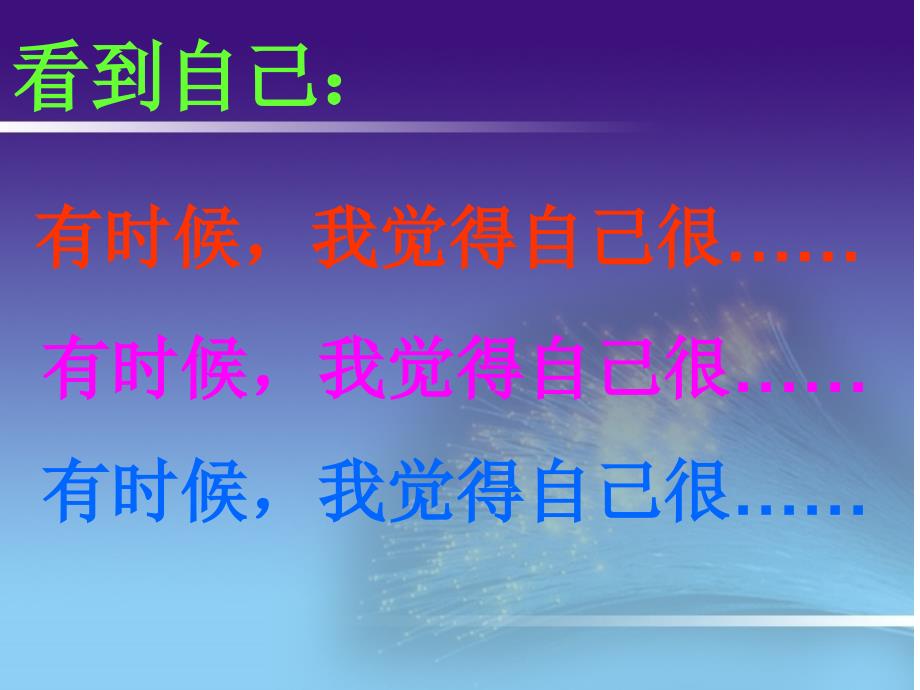 看到自己:

有时候，我觉得自己很……

有时候，我觉得自己很……

有时候，我觉得自己很……